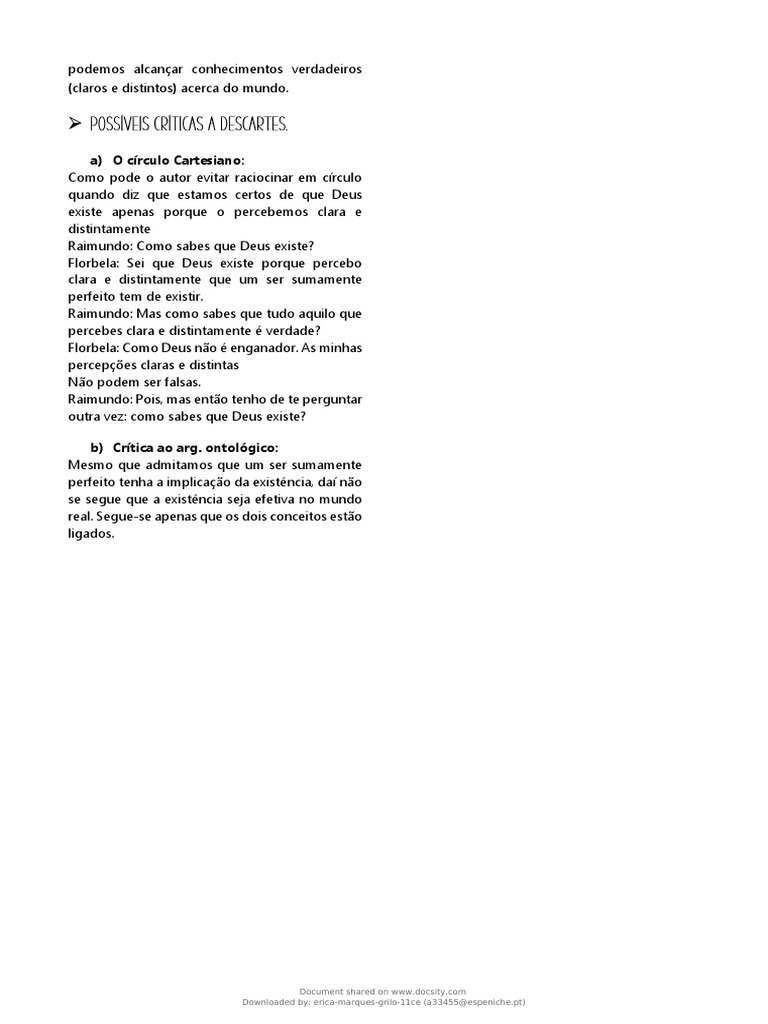 podemos alcançar conhecimentos verdadeiros (claros e distintos) acerca do mundo.

➢ POSSÍVEIS CRÍTICAS A DESCARTES.

a) O círculo Cartesiano:

Como pode o autor evitar raciocinar em círculo quando diz que estamos certos de que Deus existe apenas porque o percebemos clara e distintamente

Raimundo: Como sabes que Deus existe?

Florbela: Sei que Deus existe porque percebo clara e distintamente que um ser sumamente perfeito tem de existir.

Raimundo: Mas como sabes que tudo aquilo que percebes clara e distintamente é verdade?

Florbela: Como Deus não é enganador. As minhas percepções claras e distintas

Não podem ser falsas.

Raimundo: Pois, mas então tenho de te perguntar outra vez: como sabes que Deus existe?

b) Crítica ao arg. ontológico:

Mesmo que admitamos que um ser sumamente perfeito tenha a implicação da existência, daí não se segue que a existência seja efetiva no mundo real. Segue-se apenas que os dois conceitos estão ligados.

Document shared on www.docsity.com
Downloaded by: erica-marques-grilo-11ce (a33455@espeniche.pt)